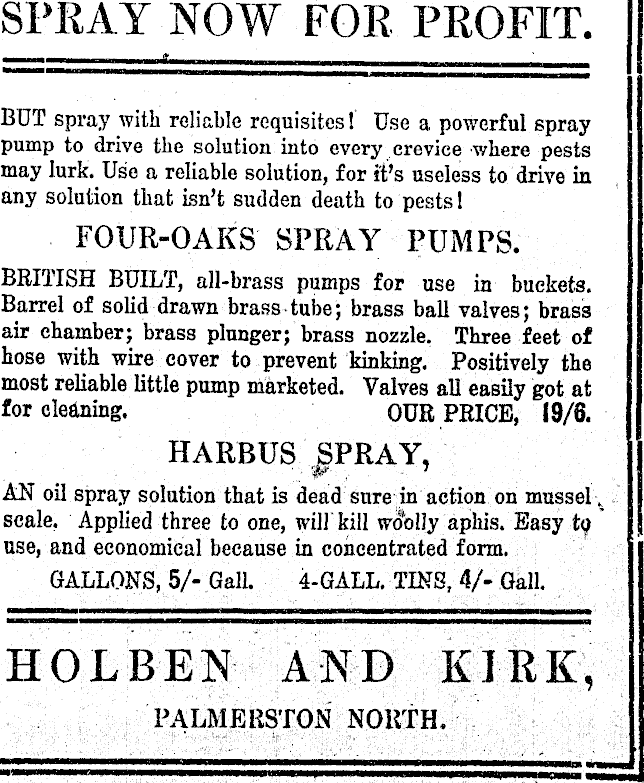 SPRAY NOW FOR PROFIT.

BUT spray with reliable requisites! Use a powerful spray pump to drive the solution into every crevice where pests may lurk. Use a reliable solution, for it's useless to drive in any solution that isn't sudden death to pests!

FOUR-OAKS SPRAY PUMPS.

BRITISH BUILT, all-brass pumps for use in buckets. Barrel of solid drawn brass tube; brass ball valves; brass air chamber; brass plunger; brass nozzle. Three feet of hose with wire cover to prevent kinking. Positively the most reliable little pump marketed. Valves all easily got at for cleaning. OUR PRICE, 19/6.

HARBUS SPRAY,

AN oil spray solution that is dead sure in action on mussel scale. Applied three to one, will kill woolly aphis. Easy to use, and economical because in concentrated form.

GALLONS, 5/- Gall. 4-GALL. TINS, 4/- Gall.

HOLBEN AND KIRK,

PALMERSTON NORTH.